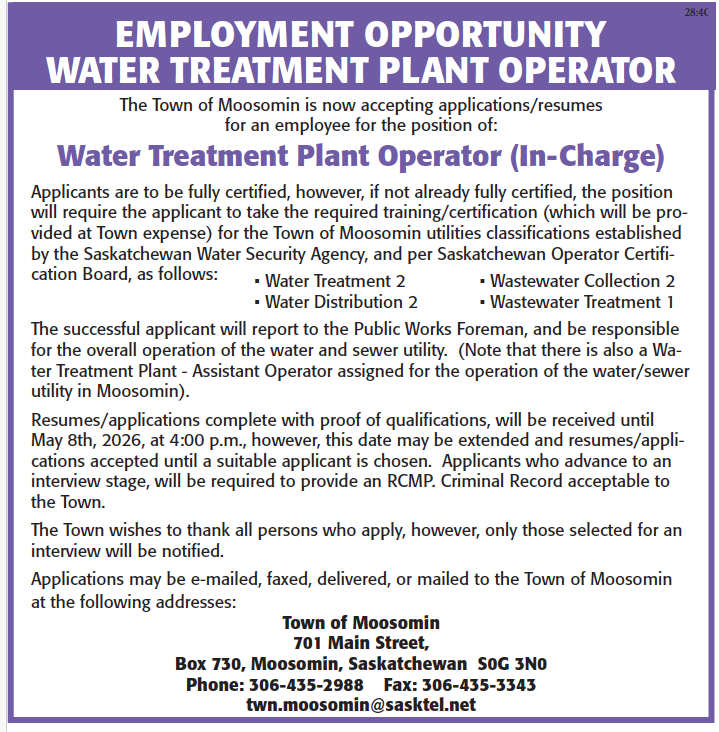 28:4C

EMPLOYMENT OPPORTUNITY
WATER TREATMENT PLANT OPERATOR

The Town of Moosomin is now accepting applications/resumes for an employee for the position of:

Water Treatment Plant Operator (In-Charge)

Applicants are to be fully certified, however, if not already fully certified, the position will require the applicant to take the required training/certification (which will be provided at Town expense) for the Town of Moosomin utilities classifications established by the Saskatchewan Water Security Agency, and per Saskatchewan Operator Certification Board, as follows:
▪ Water Treatment 2
▪ Water Distribution 2
▪ Wastewater Collection 2
▪ Wastewater Treatment 1

The successful applicant will report to the Public Works Foreman, and be responsible for the overall operation of the water and sewer utility. (Note that there is also a Water Treatment Plant - Assistant Operator assigned for the operation of the water/sewer utility in Moosomin).

Resumes/applications complete with proof of qualifications, will be received until May 8th, 2026, at 4:00 p.m., however, this date may be extended and resumes/applications accepted until a suitable applicant is chosen. Applicants who advance to an interview stage, will be required to provide an RCMP. Criminal Record acceptable to the Town.

The Town wishes to thank all persons who apply, however, only those selected for an interview will be notified.

Applications may be e-mailed, faxed, delivered, or mailed to the Town of Moosomin at the following addresses:

Town of Moosomin
701 Main Street,
Box 730, Moosomin, Saskatchewan S0G 3N0
Phone: 306-435-2988 Fax: 306-435-3343
twn.moosomin@sasktel.net